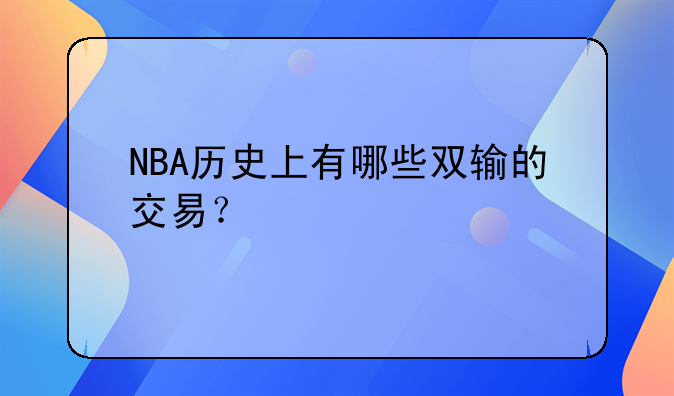 NBA历史上有哪些双输的交易？